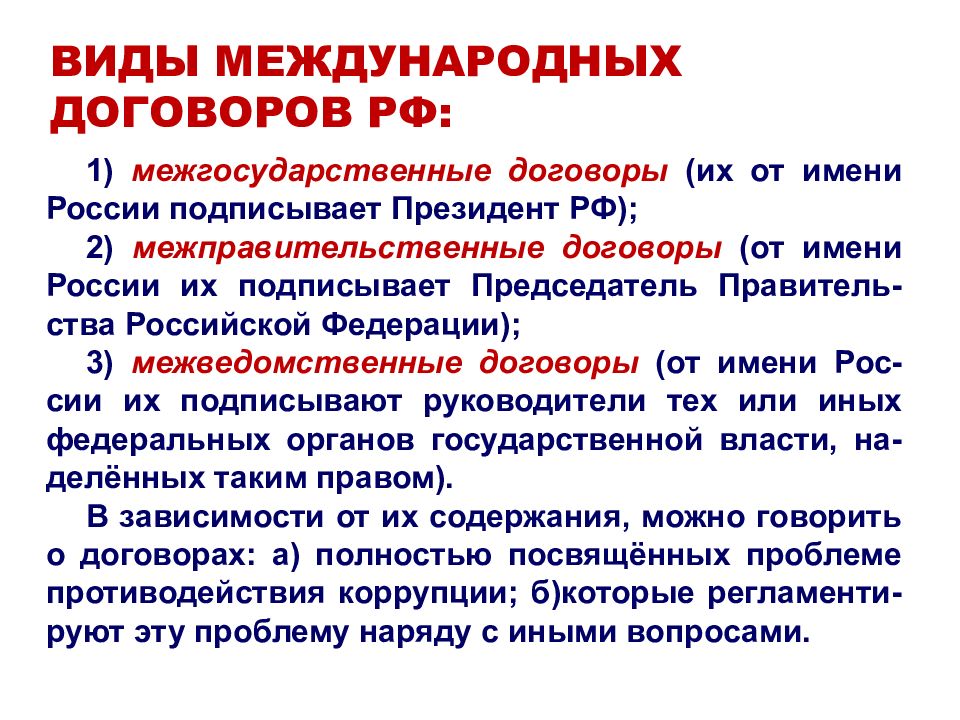 ВИДЫ МЕЖДУНАРОДНЫХ ДОГОВОРОВ РФ:

1) межгосударственные договоры (их от имени России подписывает Президент РФ);

2) межправительственные договоры (от имени России их подписывает Председатель Правительства Российской Федерации);

3) межведомственные договоры (от имени России их подписывают руководители тех или иных федеральных органов государственной власти, наделённых таким правом).

В зависимости от их содержания, можно говорить о договорах: а) полностью посвящённых проблеме противодействия коррупции; б)которые регламентируют эту проблему наряду с иными вопросами.